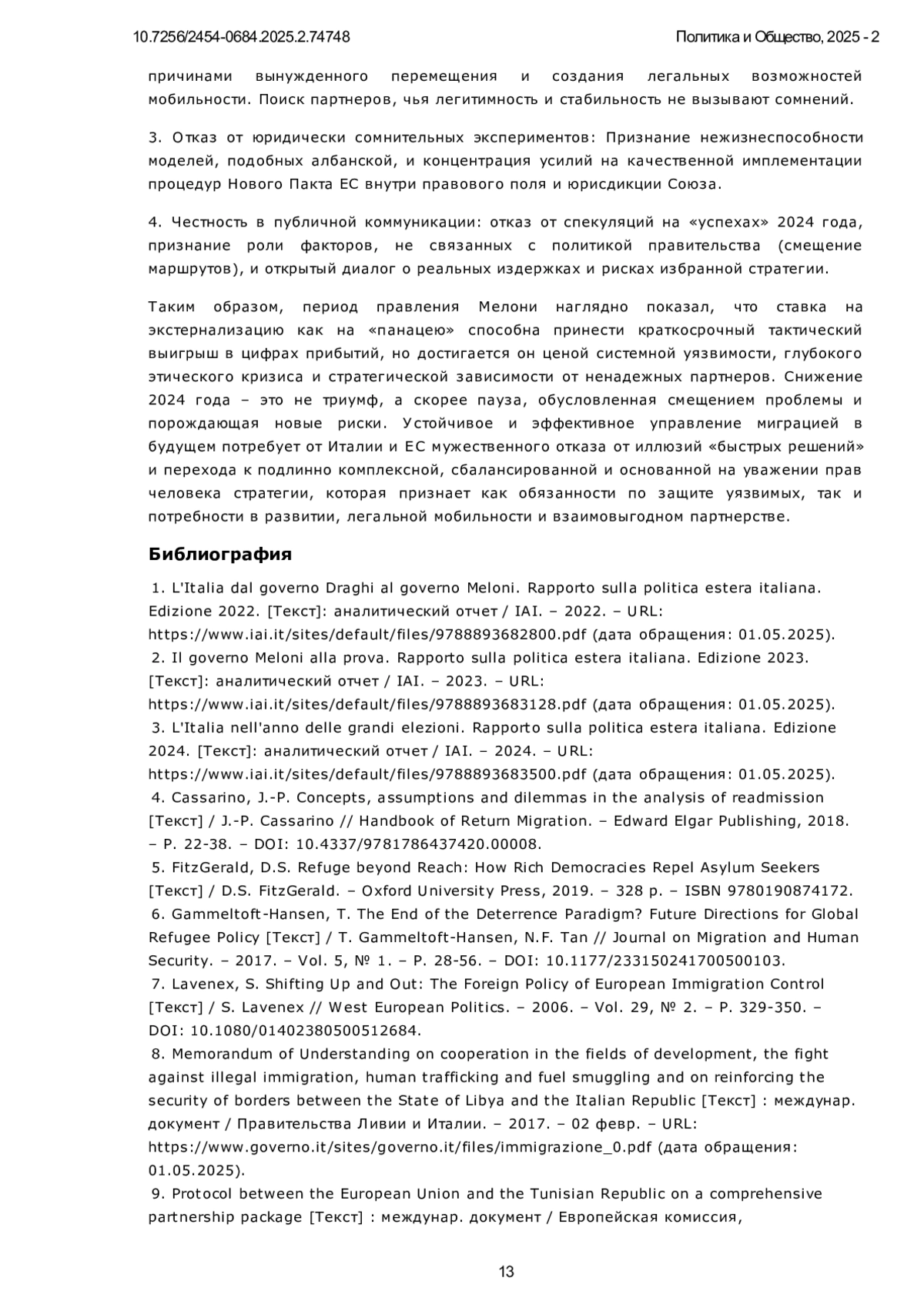 10.7256/2454-0684.2025.2.74748

Политика и Общество, 2025 - 2

причинами вынужденного перемещения и создания легальных возможностей мобильности. Поиск партнеров, чья легитимность и стабильность не вызывают сомнений.

3. Отказ от юридически сомнительных экспериментов: Признание нежизнеспособности моделей, подобных албанской, и концентрация усилий на качественной имплементации процедур Нового Пакта ЕС внутри правового поля и юрисдикции Союза.

4. Честность в публичной коммуникации: отказ от спекуляций на «успехах» 2024 года, признание роли факторов, не связанных с политикой правительства (смещение маршрутов), и открытый диалог о реальных издержках и рисках избранной стратегии.

Таким образом, период правления Мелони наглядно показал, что ставка на экстернализацию как на «панацею» способна принести краткосрочный тактический выигрыш в цифрах прибытий, но достигается он ценой системной уязвимости, глубокого этического кризиса и стратегической зависимости от ненадежных партнеров. Снижение 2024 года – это не триумф, а скорее пауза, обусловленная смещением проблемы и порождающая новые риски. Устойчивое и эффективное управление миграцией в будущем потребует от Италии и ЕС мужественного отказа от иллюзий «быстрых решений» и перехода к подлинно комплексной, сбалансированной и основанной на уважении прав человека стратегии, которая признает как обязанности по защите уязвимых, так и потребности в развитии, легальной мобильности и взаимовыгодном партнерстве.

Библиография

1. L'Italia dal governo Draghi al governo Meloni. Rapporto sulla politica estera italiana. Edizione 2022. [Текст]: аналитический отчет / IAI. – 2022. – URL: https://www.iai.it/sites/default/files/9788893682800.pdf (дата обращения: 01.05.2025).
2. Il governo Meloni alla prova. Rapporto sulla politica estera italiana. Edizione 2023. [Текст]: аналитический отчет / IAI. – 2023. – URL: https://www.iai.it/sites/default/files/9788893683128.pdf (дата обращения: 01.05.2025).
3. L'Italia nell'anno delle grandi elezioni. Rapporto sulla politica estera italiana. Edizione 2024. [Текст]: аналитический отчет / IAI. – 2024. – URL: https://www.iai.it/sites/default/files/9788893683500.pdf (дата обращения: 01.05.2025).
4. Cassarino, J.-P. Concepts, assumptions and dilemmas in the analysis of readmission [Текст] / J.-P. Cassarino // Handbook of Return Migration. – Edward Elgar Publishing, 2018. – P. 22-38. – DOI: 10.4337/9781786437420.00008.
5. FitzGerald, D.S. Refuge beyond Reach: How Rich Democracies Repel Asylum Seekers [Текст] / D.S. FitzGerald. – Oxford University Press, 2019. – 328 p. – ISBN 9780190874172.
6. Gammeltoft-Hansen, T. The End of the Deterrence Paradigm? Future Directions for Global Refugee Policy [Текст] / T. Gammeltoft-Hansen, N.F. Tan // Journal on Migration and Human Security. – 2017. – Vol. 5, № 1. – P. 28-56. – DOI: 10.1177/233150241700500103.
7. Lavenex, S. Shifting Up and Out: The Foreign Policy of European Immigration Control [Текст] / S. Lavenex // West European Politics. – 2006. – Vol. 29, № 2. – P. 329-350. – DOI: 10.1080/01402380500512684.
8. Memorandum of Understanding on cooperation in the fields of development, the fight against illegal immigration, human trafficking and fuel smuggling and on reinforcing the security of borders between the State of Libya and the Italian Republic [Текст] : междунар. документ / Правительства Ливии и Италии. – 2017. – 02 февр. – URL: https://www.governo.it/sites/governo.it/files/immigrazione_0.pdf (дата обращения: 01.05.2025).
9. Protocol between the European Union and the Tunisian Republic on a comprehensive partnership package [Текст] : междунар. документ / Европейская комиссия,

13